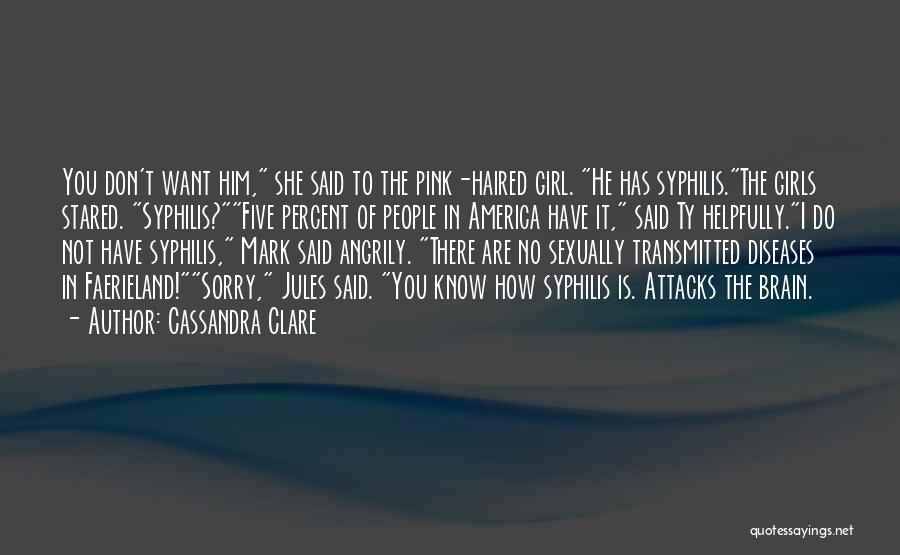 You don't want him," she said to the pink-haired girl. "He has syphilis."The girls stared. "Syphilis?""Five percent of people in America have it," said Ty helpfully."I do not have syphilis," Mark said angrily. "There are no sexually transmitted diseases in Faerieland!""Sorry," Jules said. "You know how syphilis is. Attacks the brain.
- Author: Cassandra Clare

quotessayings.net